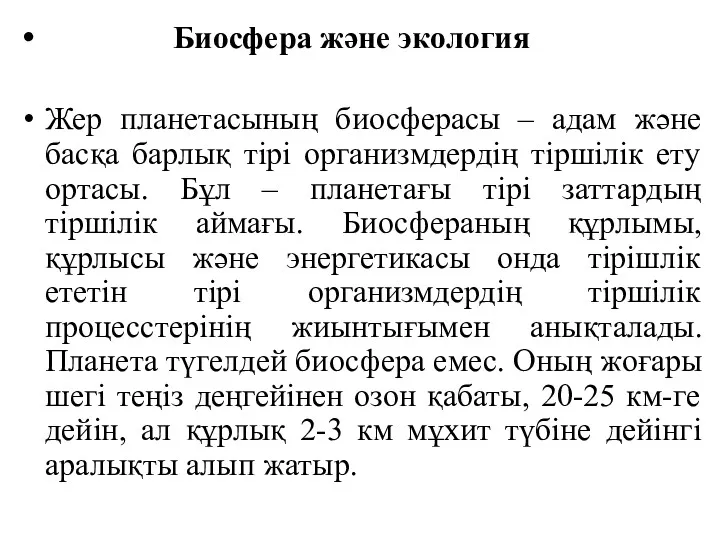 • Биосфера және экология

• Жер планетасының биосферасы – адам және басқа барлық тірі организмдердің тіршілік ету ортасы. Бұл – планетағы тірі заттардың тіршілік аймағы. Биосфераның құрлымы, құрлысы және энергетикасы онда тірішлік ететін тірі организмдердің тіршілік процесстерінің жиынтығымен анықталады. Планета түгелдей биосфера емес. Оның жоғары шегі теңіз деңгейінен озон қабаты, 20-25 км-ге дейін, ал құрлық 2-3 км мұхит түбіне дейінгі аралықты алып жатыр.